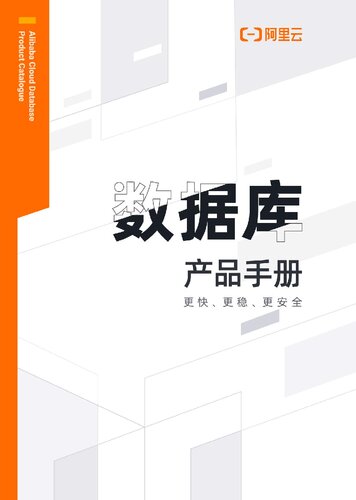 Alibaba Cloud Database Product Catalogue

阿里云

数据库

产品手册

更快、更稳、更安全